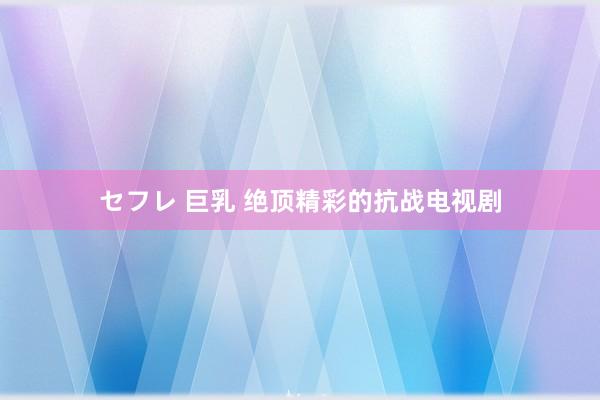 セフレ 巨乳 绝顶精彩的抗战电视剧